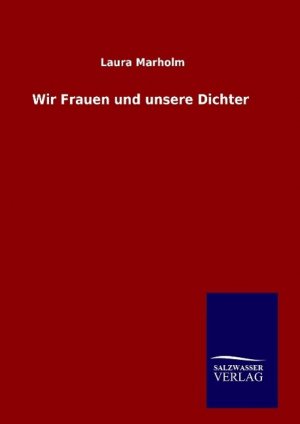 Laura Marholm

Wir Frauen und unsere Dichter

SALZWASSER
VERLAG